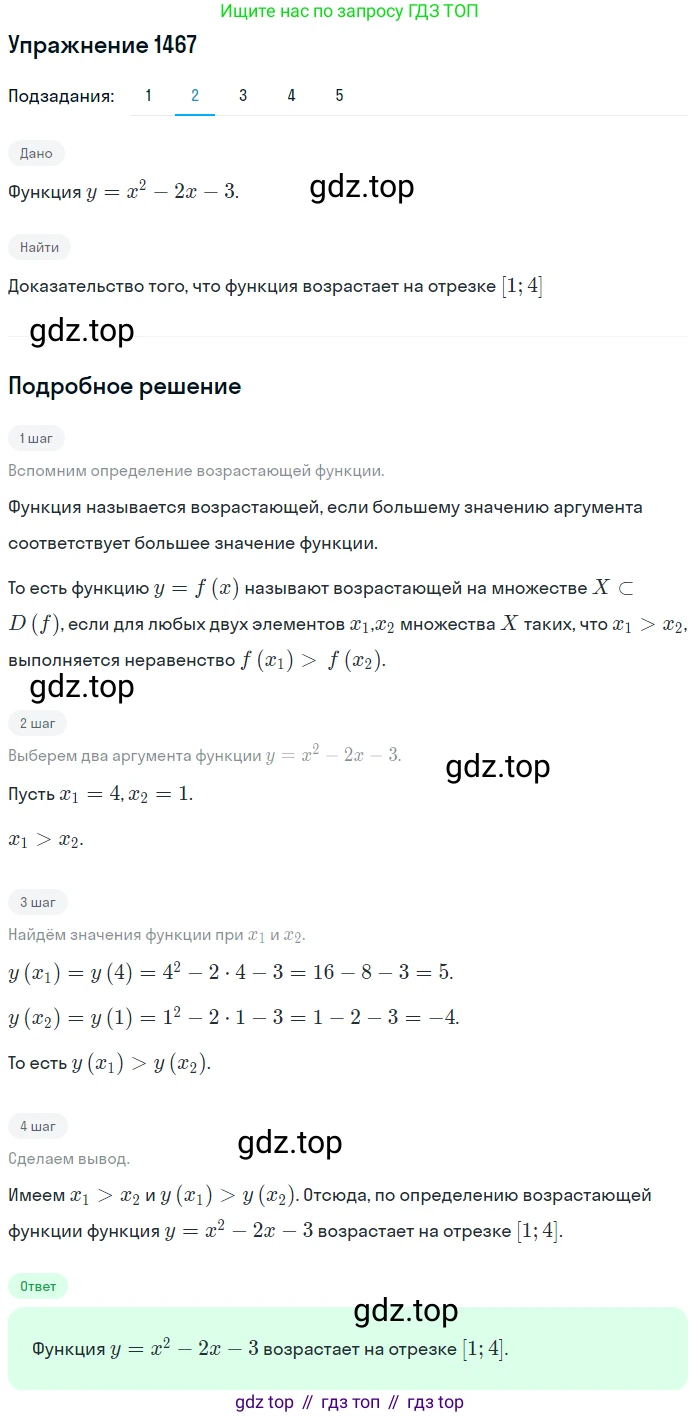 Ищите нас по запросу ГДЗ ТОП

Упражнение 1467

Подзадания: 1 2 3 4 5

Дано

Функция $y = x^2 - 2x - 3$.

gdz.top

Найти

Доказательство того, что функция возрастает на отрезке $[1; 4]$

gdz.top

Подробное решение

1 шаг

Вспомним определение возрастающей функции.

Функция называется возрастающей, если большему значению аргумента соответствует большее значение функции.

То есть функцию $y = f(x)$ называют возрастающей на множестве $X \subset D(f)$, если для любых двух элементов $x_1$,$x_2$ множества $X$ таких, что $x_1 > x_2$, выполняется неравенство $f(x_1) > f(x_2)$.

gdz.top

2 шаг

Выберем два аргумента функции $y = x^2 - 2x - 3$.

gdz.top

Пусть $x_1 = 4, x_2 = 1$.

$x_1 > x_2$.

3 шаг

Найдём значения функции при $x_1$ и $x_2$.

$y(x_1) = y(4) = 4^2 - 2 \cdot 4 - 3 = 16 - 8 - 3 = 5$.

$y(x_2) = y(1) = 1^2 - 2 \cdot 1 - 3 = 1 - 2 - 3 = -4$.

То есть $y(x_1) > y(x_2)$.

4 шаг

gdz.top

Сделаем вывод.

Имеем $x_1 > x_2$ и $y(x_1) > y(x_2)$. Отсюда, по определению возрастающей функции функция $y = x^2 - 2x - 3$ возрастает на отрезке $[1; 4]$.

Ответ

gdz.top

Функция $y = x^2 - 2x - 3$ возрастает на отрезке $[1; 4]$.

gdz top // гдз топ // гдз top